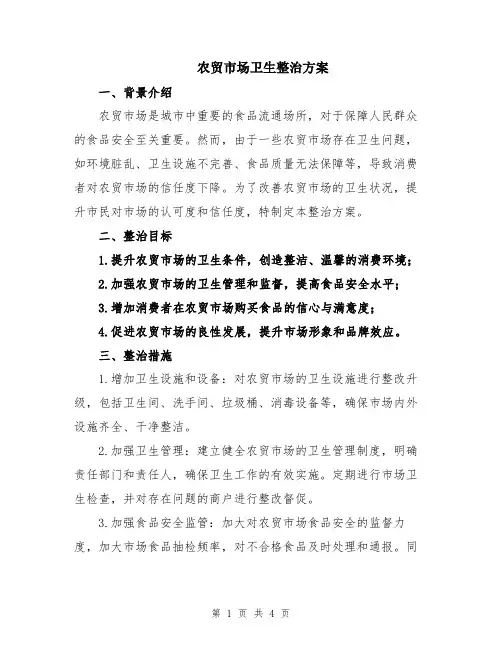 农贸市场卫生整治方案

一、背景介绍

农贸市场是城市中重要的食品流通场所，对于保障人民群众的食品安全至关重要。然而，由于一些农贸市场存在卫生问题，如环境脏乱、卫生设施不完善、食品质量无法保障等，导致消费者对农贸市场的信任度下降。为了改善农贸市场的卫生状况，提升市民对市场的认可度和信任度，特制定本整治方案。

二、整治目标

1.提升农贸市场的卫生条件，创造整洁、温馨的消费环境；

2.加强农贸市场的卫生管理和监督，提高食品安全水平；

3.增加消费者在农贸市场购买食品的信心与满意度；

4.促进农贸市场的良性发展，提升市场形象和品牌效应。

三、整治措施

1.增加卫生设施和设备：对农贸市场的卫生设施进行整改升级，包括卫生间、洗手间、垃圾桶、消毒设备等，确保市场内外设施齐全、干净整洁。

2.加强卫生管理：建立健全农贸市场的卫生管理制度，明确责任部门和责任人，确保卫生工作的有效实施。定期进行市场卫生检查，并对存在问题的商户进行整改督促。

3.加强食品安全监管：加大对农贸市场食品安全的监督力度，加大市场食品抽检频率，对不合格食品及时处理和通报。同

第 1 页 共 4 页